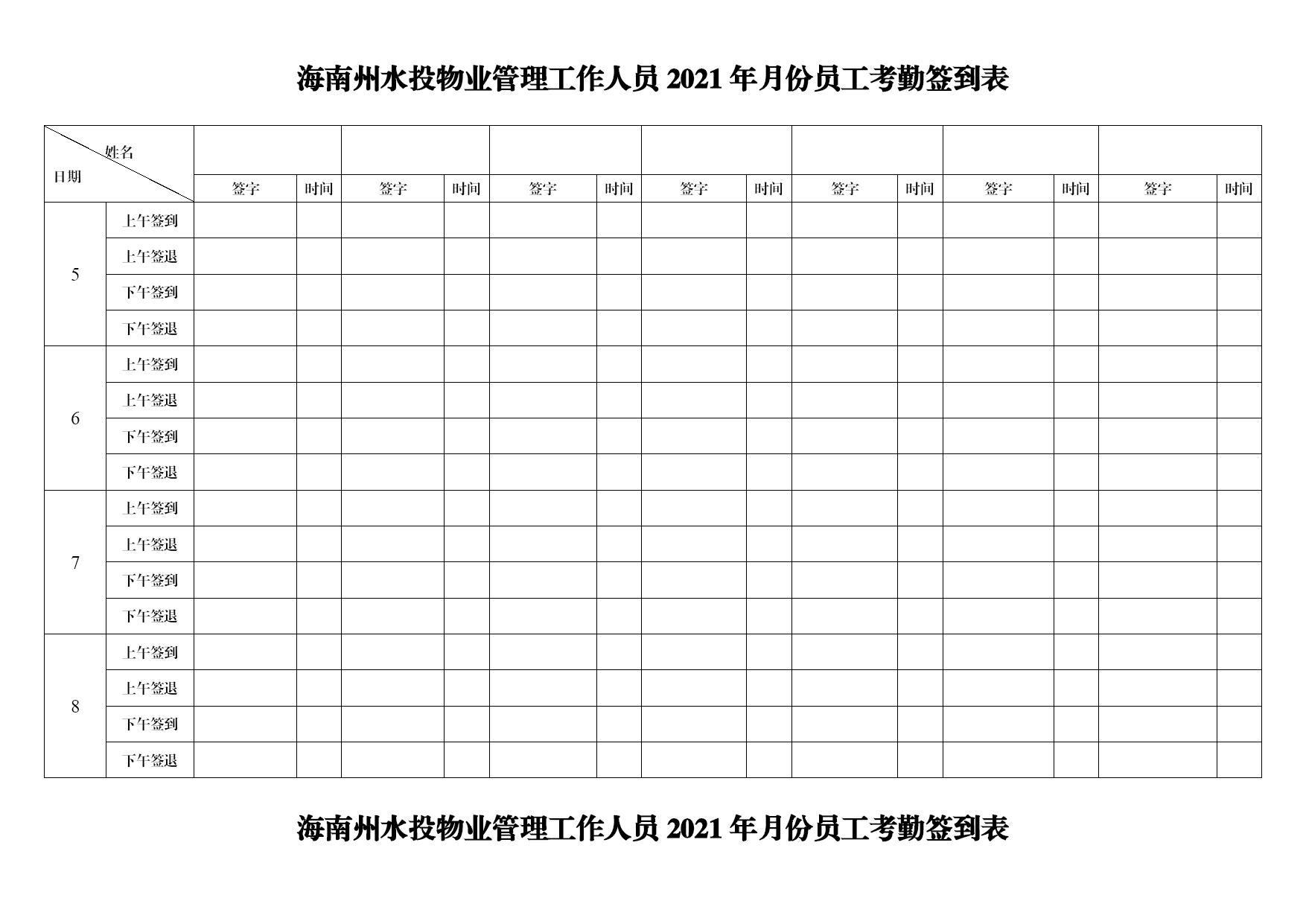 海南州水投物业管理工作人员 2021 年月份员工考勤签到表

| 姓名 日期 | | | | | | | | | | | | | | | |
|---|---|---|---|---|---|---|---|---|---|---|---|---|---|---|---|
| | | 签字 | 时间 | 签字 | 时间 | 签字 | 时间 | 签字 | 时间 | 签字 | 时间 | 签字 | 时间 | 签字 | 时间 |
| 5 | 上午签到 | | | | | | | | | | | | | | |
| | 上午签退 | | | | | | | | | | | | | | |
| | 下午签到 | | | | | | | | | | | | | | |
| | 下午签退 | | | | | | | | | | | | | | |
| 6 | 上午签到 | | | | | | | | | | | | | | |
| | 上午签退 | | | | | | | | | | | | | | |
| | 下午签到 | | | | | | | | | | | | | | |
| | 下午签退 | | | | | | | | | | | | | | |
| 7 | 上午签到 | | | | | | | | | | | | | | |
| | 上午签退 | | | | | | | | | | | | | | |
| | 下午签到 | | | | | | | | | | | | | | |
| | 下午签退 | | | | | | | | | | | | | | |
| 8 | 上午签到 | | | | | | | | | | | | | | |
| | 上午签退 | | | | | | | | | | | | | | |
| | 下午签到 | | | | | | | | | | | | | | |
| | 下午签退 | | | | | | | | | | | | | | |

海南州水投物业管理工作人员 2021 年月份员工考勤签到表